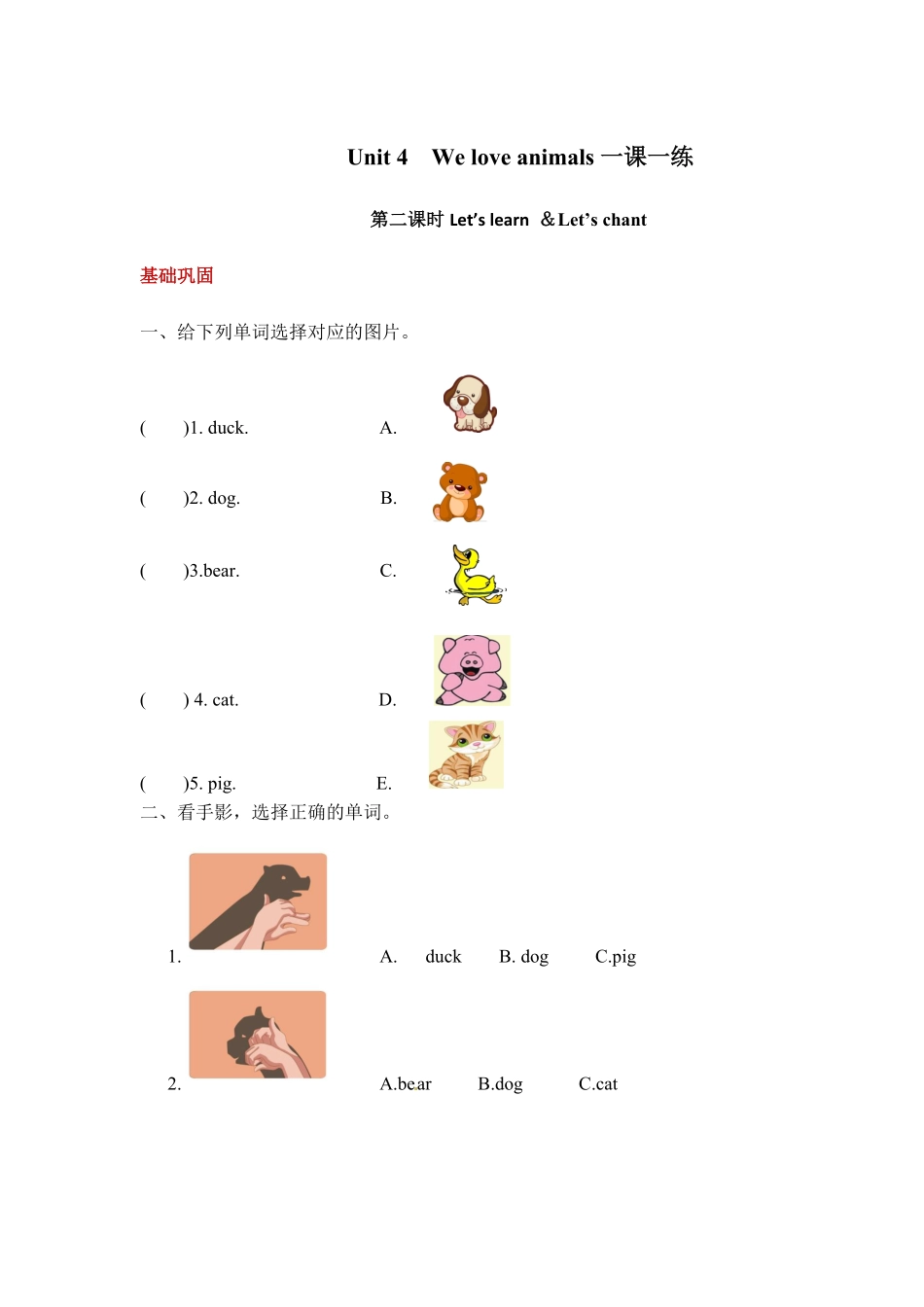 Unit 4 We love animals 一课一练

第二课时 Let's learn ＆Let's chant

基础巩固

一、给下列单词选择对应的图片。

( )1. duck. A.

( )2. dog. B.

( )3.bear. C.

( ) 4. cat. D.

( )5. pig. E.

二、看手影，选择正确的单词。

1. A. duck B. dog C.pig

2. A.bear B.dog C.cat